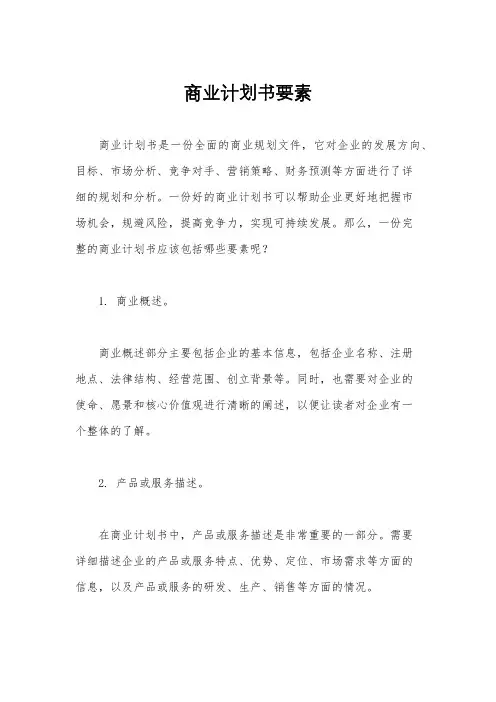 商业计划书要素

商业计划书是一份全面的商业规划文件，它对企业的发展方向、目标、市场分析、竞争对手、营销策略、财务预测等方面进行了详细的规划和分析。一份好的商业计划书可以帮助企业更好地把握市场机会，规避风险，提高竞争力，实现可持续发展。那么，一份完整的商业计划书应该包括哪些要素呢？

1. 商业概述。

商业概述部分主要包括企业的基本信息，包括企业名称、注册地点、法律结构、经营范围、创立背景等。同时，也需要对企业的使命、愿景和核心价值观进行清晰的阐述，以便让读者对企业有一个整体的了解。

2. 产品或服务描述。

在商业计划书中，产品或服务描述是非常重要的一部分。需要详细描述企业的产品或服务特点、优势、定位、市场需求等方面的信息，以及产品或服务的研发、生产、销售等方面的情况。